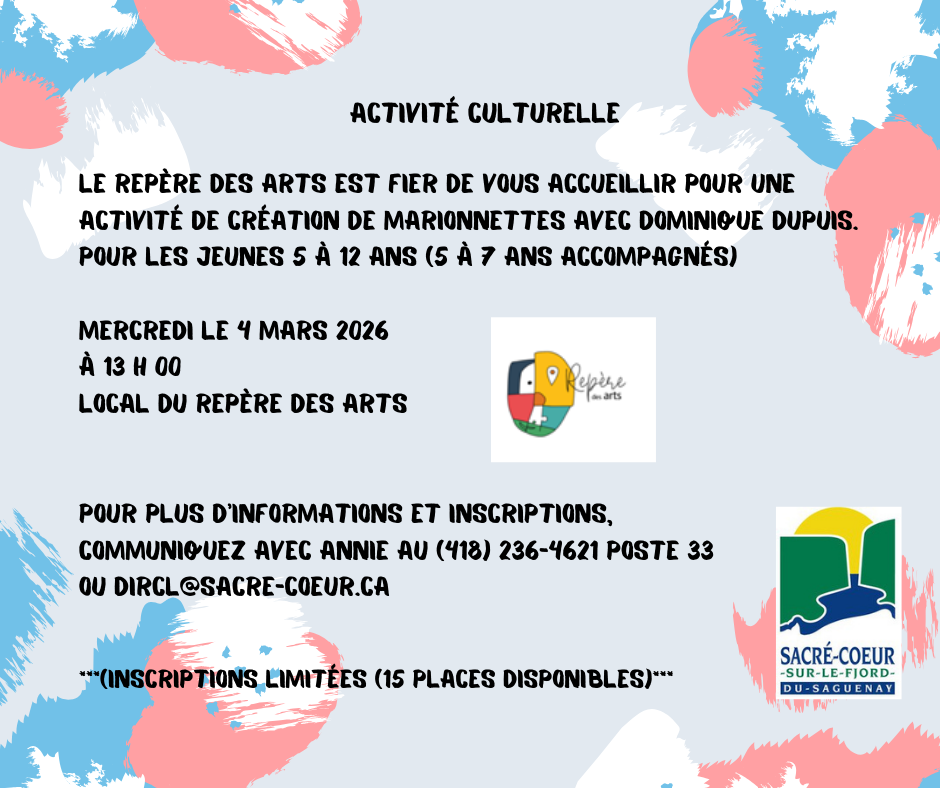 ACTIVITÉ CULTURELLE

LE REPÈRE DES ARTS EST FIER DE VOUS ACCUEILLIR POUR UNE ACTIVITÉ DE CRÉATION DE MARIONNETTES AVEC DOMINIQUE DUPUIS. POUR LES JEUNES 5 À 12 ANS (5 À 7 ANS ACCOMPAGNÉS)

MERCREDI LE 4 MARS 2026
À 13 H 00
LOCAL DU REPÈRE DES ARTS

Repère des arts

POUR PLUS D'INFORMATIONS ET INSCRIPTIONS, COMMUNIQUEZ AVEC ANNIE AU (418) 236-4621 POSTE 33 OU DIRCL@SACRE-COEUR.CA

***(INSCRIPTIONS LIMITÉES (15 PLACES DISPONIBLES)***

SACRÉ-COEUR
-SUR-LE-FJORD-
DU-SAGUENAY